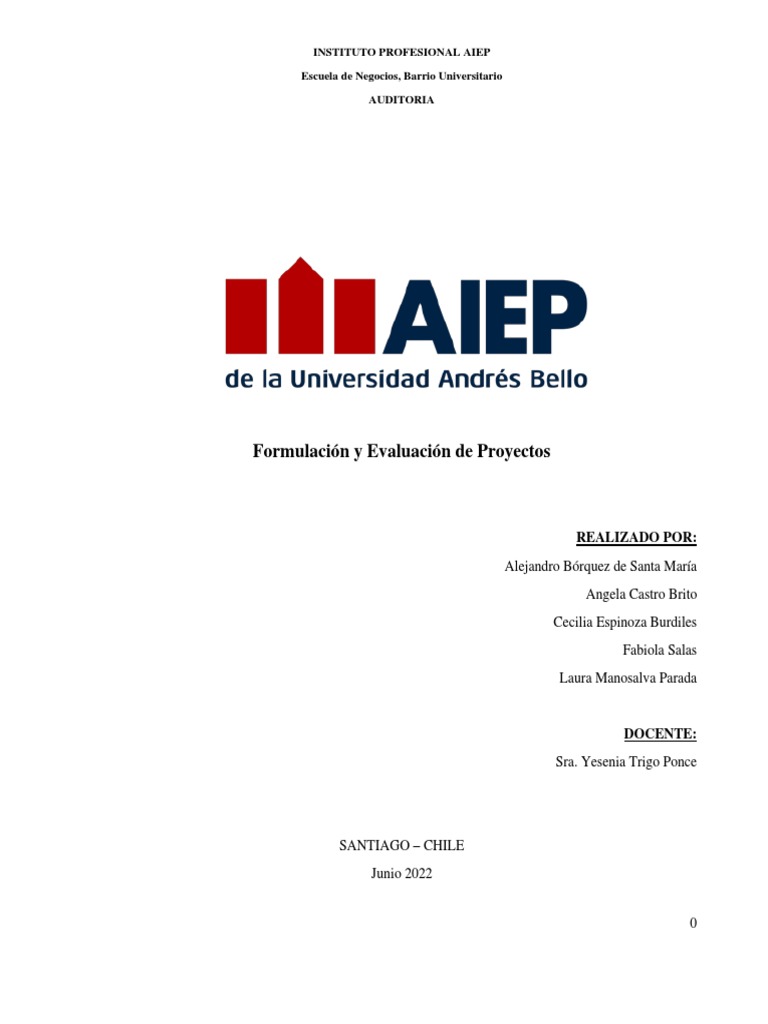 INSTITUTO PROFESIONAL AIEP

Escuela de Negocios, Barrio Universitario

AUDITORIA

AIEP
de la Universidad Andrés Bello

Formulación y Evaluación de Proyectos

REALIZADO POR:

Alejandro Bórquez de Santa María

Angela Castro Brito

Cecilia Espinoza Burdiles

Fabiola Salas

Laura Manosalva Parada

DOCENTE:

Sra. Yesenia Trigo Ponce

SANTIAGO – CHILE

Junio 2022

0